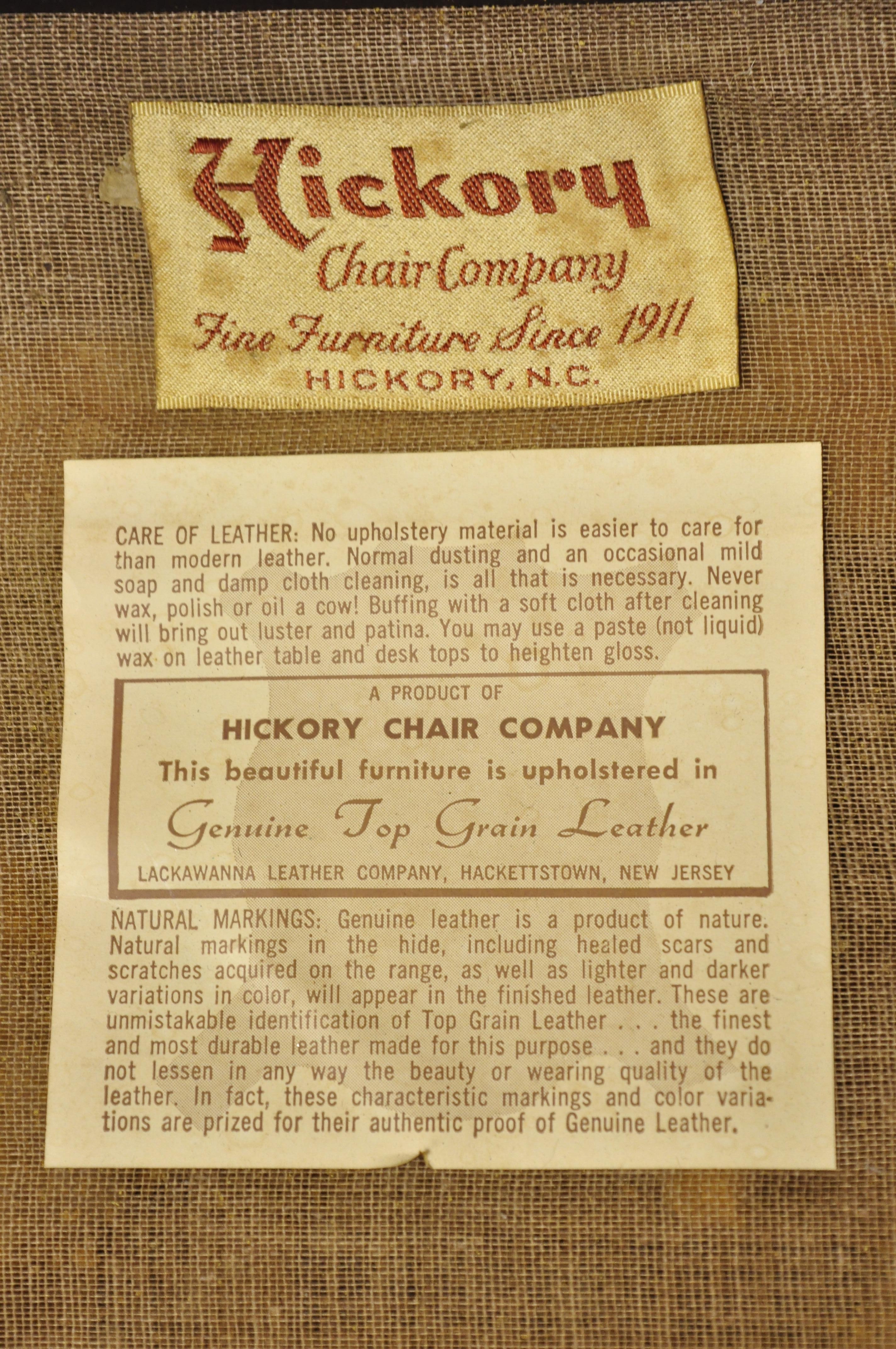 Hickory
Chair Company
Fine Furniture Since 1911
HICKORY, N.C.

CARE OF LEATHER: No upholstery material is easier to care for than modern leather. Normal dusting and an occasional mild soap and damp cloth cleaning, is all that is necessary. Never wax, polish or oil a cow! Buffing with a soft cloth after cleaning will bring out luster and patina. You may use a paste (not liquid) wax on leather table and desk tops to heighten gloss.

A PRODUCT OF
HICKORY CHAIR COMPANY
This beautiful furniture is upholstered in
Genuine Top Grain Leather
LACKAWANNA LEATHER COMPANY, HACKETTSTOWN, NEW JERSEY

NATURAL MARKINGS: Genuine leather is a product of nature. Natural markings in the hide, including healed scars and scratches acquired on the range, as well as lighter and darker variations in color, will appear in the finished leather. These are unmistakable identification of Top Grain Leather . . . the finest and most durable leather made for this purpose . . . and they do not lessen in any way the beauty or wearing quality of the leather. In fact, these characteristic markings and color variations are prized for their authentic proof of Genuine Leather.